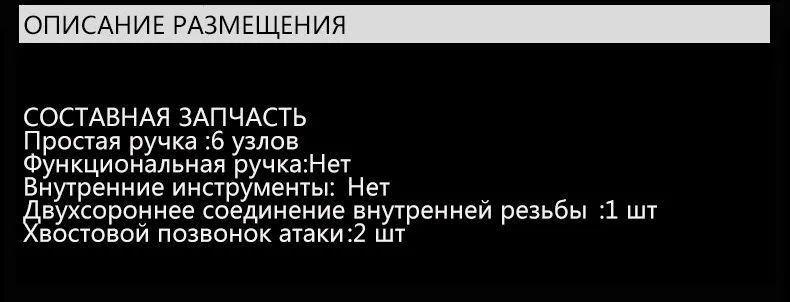 ОПИСАНИЕ РАЗМЕЩЕНИЯ

СОСТАВНАЯ ЗАПЧАСТЬ
Простая ручка :6 узлов
Функциональная ручка:Нет
Внутренние инструменты:  Нет
Двухсороннее соединение внутренней резьбы  :1 шт
Хвостовой позвонок атаки:2 шт